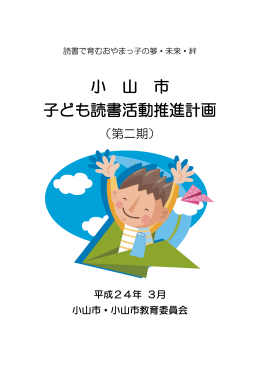 読書で育むおやまっ子の夢・未来・絆

小　山　市
子ども読書活動推進計画
（第二期）

平成２４年　3月
小山市・小山市教育委員会